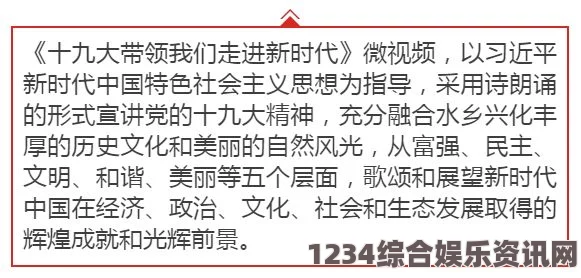 《十九大带领我们走进新时代》微视频，以习近平新时代中国特色社会主义思想为指导，采用诗朗诵的形式宣讲党的十九大精神，充分融合水乡兴化丰厚的历史文化和美丽的自然风光，从富强、民主、文明、和谐、美丽等五个层面，歌颂和展望新时代中国在经济、政治、文化、社会和生态发展取得的辉煌成就和光辉前景。

1234综合娱乐资讯网